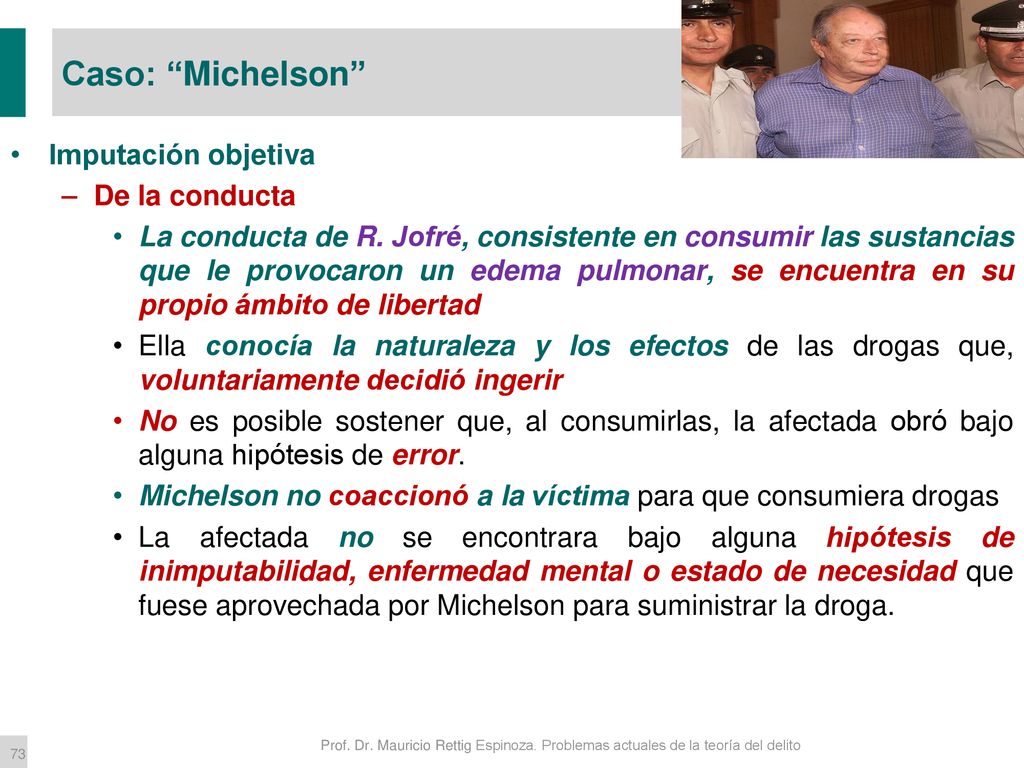 Caso: “Michelson”

• Imputación objetiva
– De la conducta
• La conducta de R. Jofré, consistente en consumir las sustancias que le provocaron un edema pulmonar, se encuentra en su propio ámbito de libertad
• Ella conocía la naturaleza y los efectos de las drogas que, voluntariamente decidió ingerir
• No es posible sostener que, al consumirlas, la afectada obró bajo alguna hipótesis de error.
• Michelson no coaccionó a la víctima para que consumiera drogas
• La afectada no se encontrara bajo alguna hipótesis de inimputabilidad, enfermedad mental o estado de necesidad que fuese aprovechada por Michelson para suministrar la droga.

73

Prof. Dr. Mauricio Rettig Espinoza. Problemas actuales de la teoría del delito